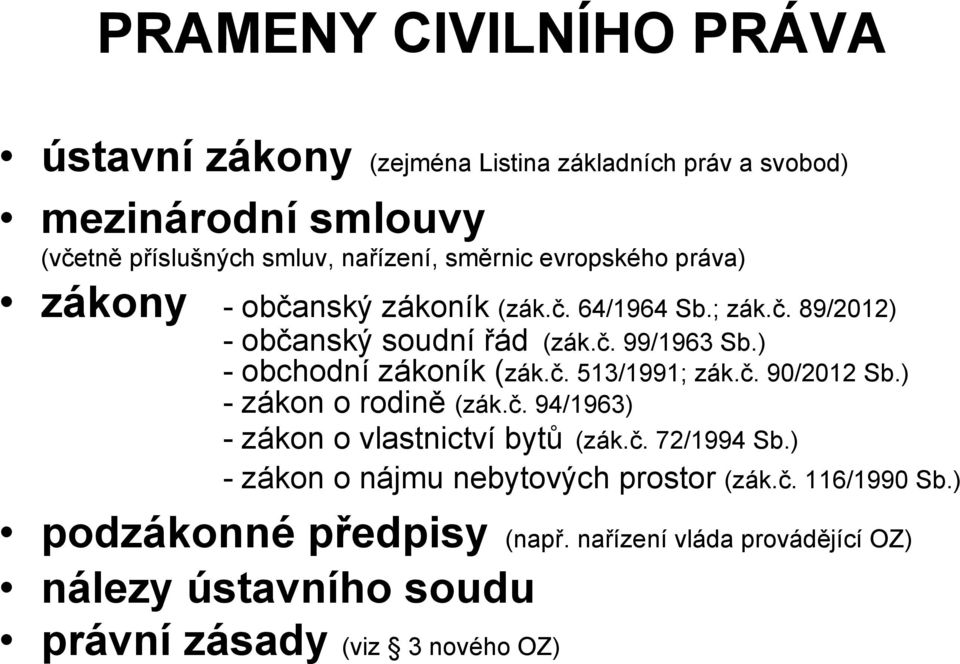 PRAMENY CIVILNÍHO PRÁVA

• ústavní zákony (zejména Listina základních práv a svobod)

• mezinárodní smlouvy (včetně příslušných smluv, nařízení, směrnic evropského práva)

• zákony - občanský zákoník (zák.č. 64/1964 Sb.; zák.č. 89/2012)
- občanský soudní řád (zák.č. 99/1963 Sb.)
- obchodní zákoník (zák.č. 513/1991; zák.č. 90/2012 Sb.)
- zákon o rodině (zák.č. 94/1963)
- zákon o vlastnictví bytů (zák.č. 72/1994 Sb.)
- zákon o nájmu nebytových prostor (zák.č. 116/1990 Sb.)

• podzákonné předpisy (např. nařízení vláda provádějící OZ)

• nálezy ústavního soudu

• právní zásady (viz § 3 nového OZ)